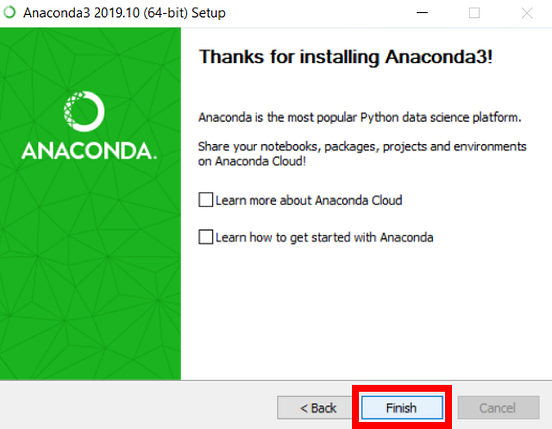 Anaconda3 2019.10 (64-bit) Setup

ANACONDA.

Thanks for installing Anaconda3!

Anaconda is the most popular Python data science platform.

Share your notebooks, packages, projects and environments on Anaconda Cloud!

Learn more about Anaconda Cloud

Learn how to get started with Anaconda

< Back
Finish
Cancel